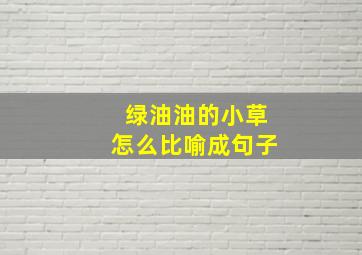 绿油油的小草
怎么比喻成句子